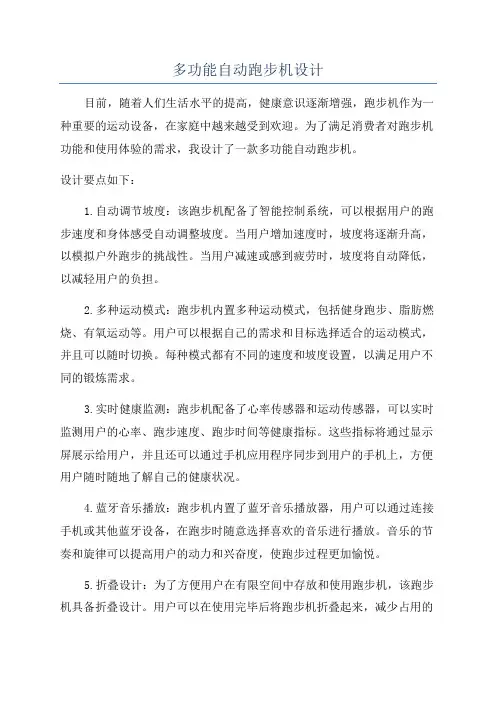 多功能自动跑步机设计

目前，随着人们生活水平的提高，健康意识逐渐增强，跑步机作为一种重要的运动设备，在家庭中越来越受到欢迎。为了满足消费者对跑步机功能和使用体验的需求，我设计了一款多功能自动跑步机。

设计要点如下：

1.自动调节坡度：该跑步机配备了智能控制系统，可以根据用户的跑步速度和身体感受自动调整坡度。当用户增加速度时，坡度将逐渐升高，以模拟户外跑步的挑战性。当用户减速或感到疲劳时，坡度将自动降低，以减轻用户的负担。

2.多种运动模式：跑步机内置多种运动模式，包括健身跑步、脂肪燃烧、有氧运动等。用户可以根据自己的需求和目标选择适合的运动模式，并且可以随时切换。每种模式都有不同的速度和坡度设置，以满足用户不同的锻炼需求。

3.实时健康监测：跑步机配备了心率传感器和运动传感器，可以实时监测用户的心率、跑步速度、跑步时间等健康指标。这些指标将通过显示屏展示给用户，并且还可以通过手机应用程序同步到用户的手机上，方便用户随时随地了解自己的健康状况。

4.蓝牙音乐播放：跑步机内置了蓝牙音乐播放器，用户可以通过连接手机或其他蓝牙设备，在跑步时随意选择喜欢的音乐进行播放。音乐的节奏和旋律可以提高用户的动力和兴奋度，使跑步过程更加愉悦。

5.折叠设计：为了方便用户在有限空间中存放和使用跑步机，该跑步机具备折叠设计。用户可以在使用完毕后将跑步机折叠起来，减少占用的